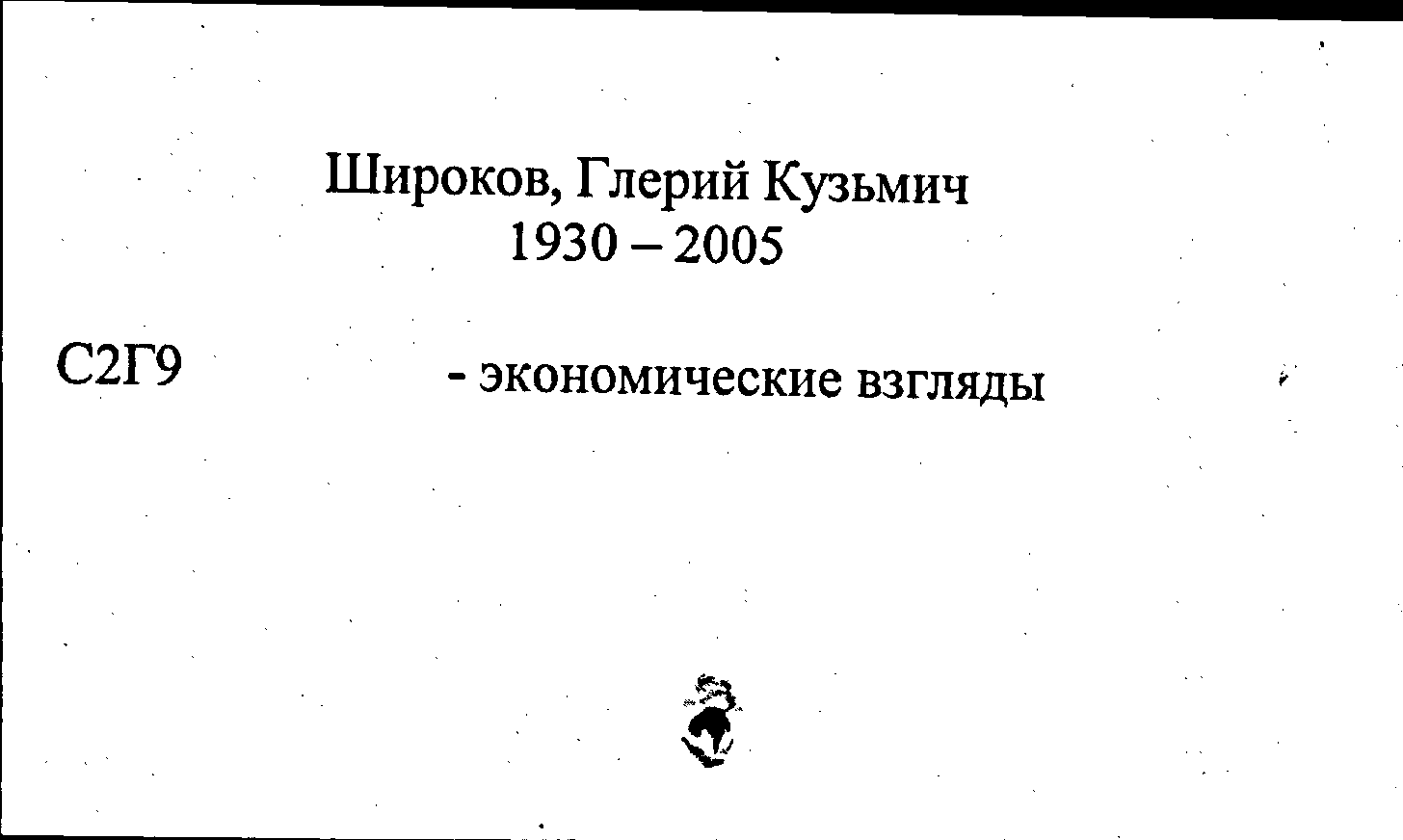 Широков, Глерий Кузьмич
1930 – 2005

С2Г9 - экономические взгляды